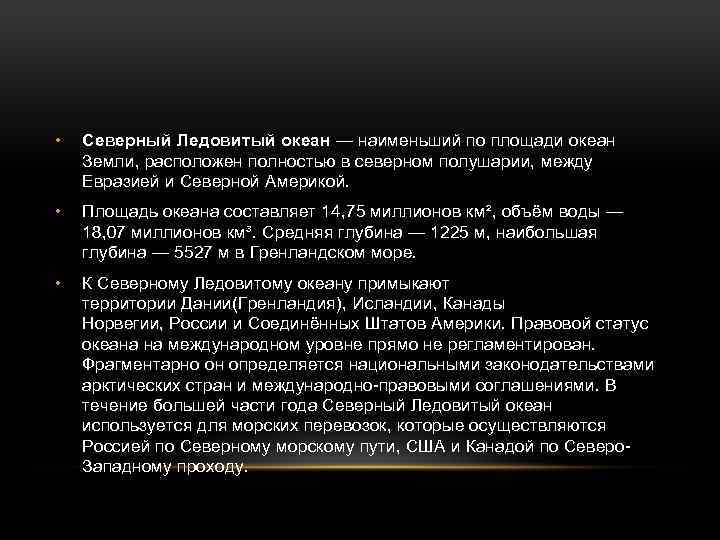 • Северный Ледовитый океан — наименьший по площади океан Земли, расположен полностью в северном полушарии, между Евразией и Северной Америкой.

• Площадь океана составляет 14,75 миллионов км², объём воды — 18,07 миллионов км³. Средняя глубина — 1225 м, наибольшая глубина — 5527 м в Гренландском море.

• К Северному Ледовитому океану примыкают территории Дании(Гренландия), Исландии, Канады Норвегии, России и Соединённых Штатов Америки. Правовой статус океана на международном уровне прямо не регламентирован. Фрагментарно он определяется национальными законодательствами арктических стран и международно-правовыми соглашениями. В течение большей части года Северный Ледовитый океан используется для морских перевозок, которые осуществляются Россией по Северному морскому пути, США и Канадой по Северо-Западному проходу.